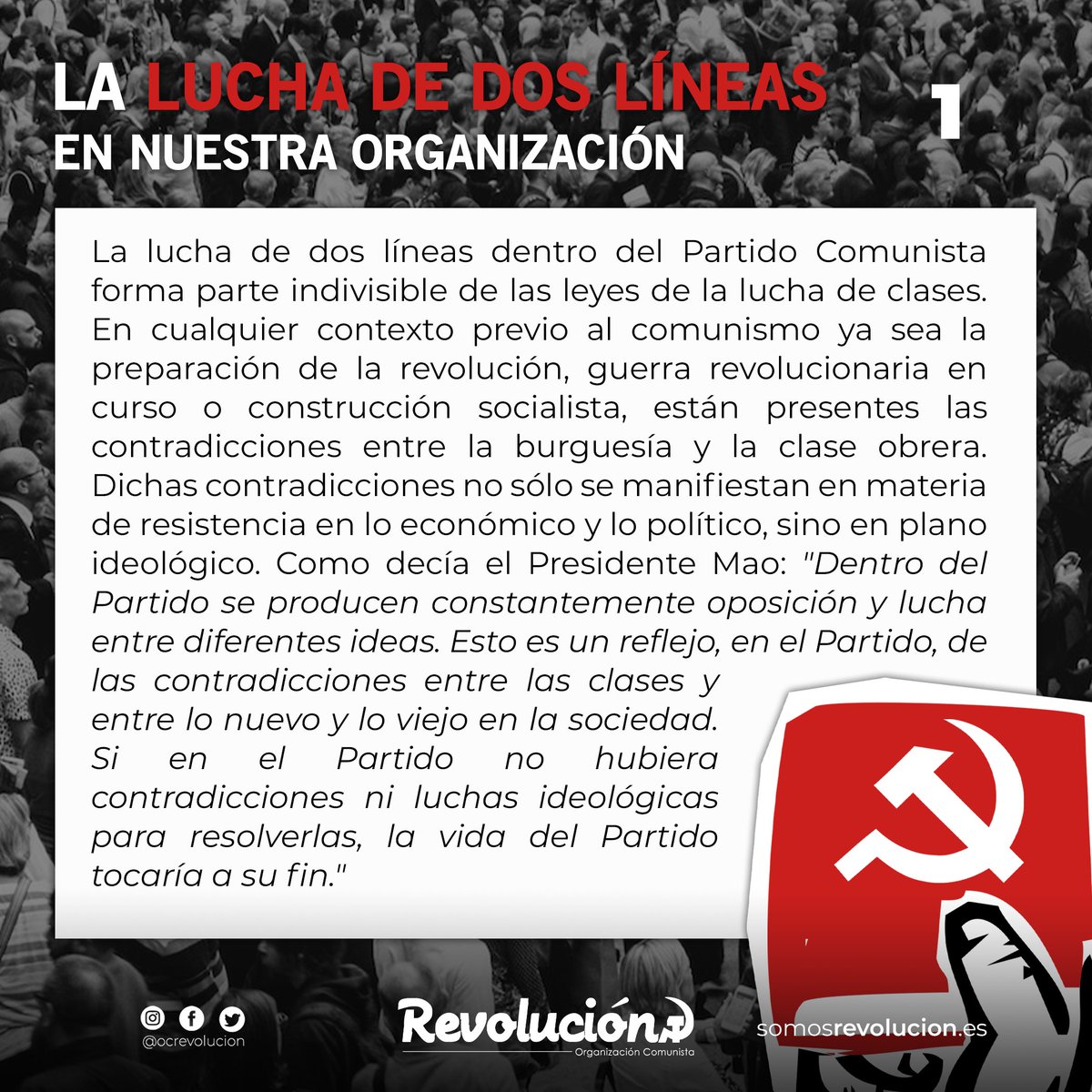 LA LUCHA DE DOS LÍNEAS
EN NUESTRA ORGANIZACIÓN

1

La lucha de dos líneas dentro del Partido Comunista forma parte indivisible de las leyes de la lucha de clases. En cualquier contexto previo al comunismo ya sea la preparación de la revolución, guerra revolucionaria en curso o construcción socialista, están presentes las contradicciones entre la burguesía y la clase obrera. Dichas contradicciones no sólo se manifiestan en materia de resistencia en lo económico y lo político, sino en plano ideológico. Como decía el Presidente Mao: "Dentro del Partido se producen constantemente oposición y lucha entre diferentes ideas. Esto es un reflejo, en el Partido, de las contradicciones entre las clases y entre lo nuevo y lo viejo en la sociedad. Si en el Partido no hubiera contradicciones ni luchas ideológicas para resolverlas, la vida del Partido tocaría a su fin."

@ocrevolucion

Revolución
Organización Comunista

somosrevolucion.es